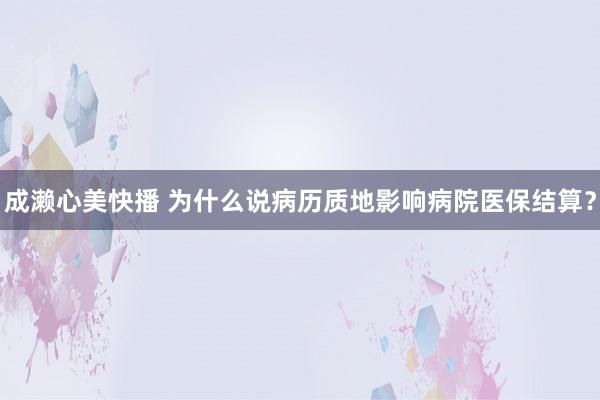 成濑心美快播 为什么说病历质地影响病院医保结算？